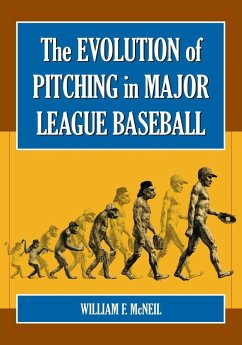 The EVOLUTION of PITCHING in MAJOR LEAGUE BASEBALL

WILLIAM F. McNEIL